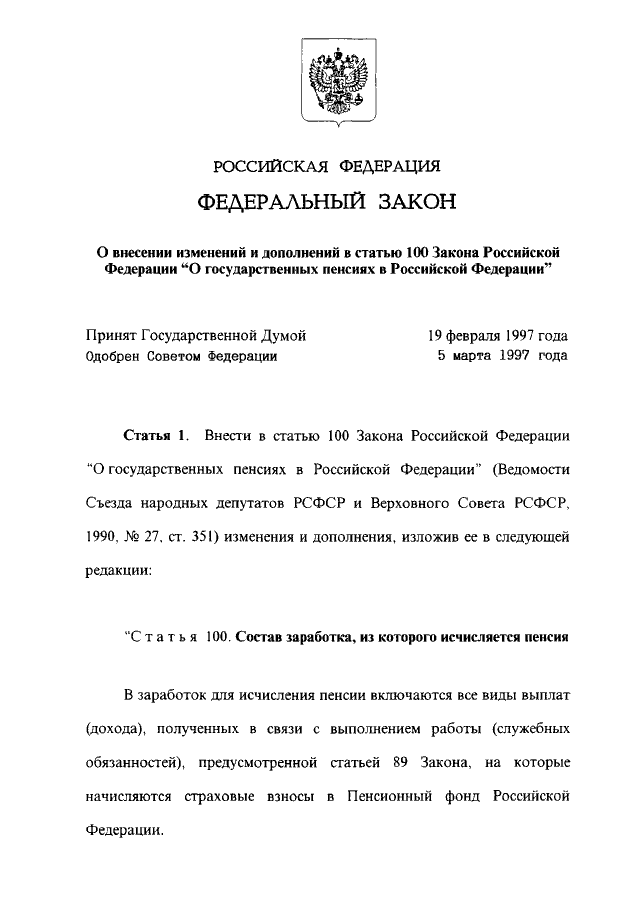 РОССИЙСКАЯ ФЕДЕРАЦИЯ

ФЕДЕРАЛЬНЫЙ ЗАКОН

О внесении изменений и дополнений в статью 100 Закона Российской Федерации "О государственных пенсиях в Российской Федерации"

Принят Государственной Думой 19 февраля 1997 года
Одобрен Советом Федерации 5 марта 1997 года

Статья 1. Внести в статью 100 Закона Российской Федерации "О государственных пенсиях в Российской Федерации" (Ведомости Съезда народных депутатов РСФСР и Верховного Совета РСФСР, 1990, № 27, ст. 351) изменения и дополнения, изложив ее в следующей редакции:

"Статья 100. Состав заработка, из которого исчисляется пенсия

В заработок для исчисления пенсии включаются все виды выплат (дохода), полученных в связи с выполнением работы (служебных обязанностей), предусмотренной статьей 89 Закона, на которые начисляются страховые взносы в Пенсионный фонд Российской Федерации.